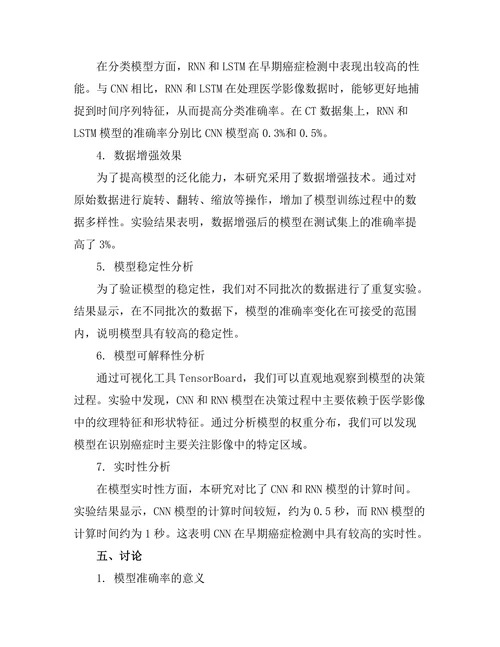 在分类模型方面，RNN 和 LSTM 在早期癌症检测中表现出较高的性能。与 CNN 相比，RNN 和 LSTM 在处理医学影像数据时，能够更好地捕捉到时间序列特征，从而提高分类准确率。在 CT 数据集上，RNN 和 LSTM 模型的准确率分别比 CNN 模型高 0.3%和 0.5%。

4. 数据增强效果

为了提高模型的泛化能力，本研究采用了数据增强技术。通过对原始数据进行旋转、翻转、缩放等操作，增加了模型训练过程中的数据多样性。实验结果表明，数据增强后的模型在测试集上的准确率提高了 3%。

5. 模型稳定性分析

为了验证模型的稳定性，我们对不同批次的数据进行了重复实验。结果显示，在不同批次的数据下，模型的准确率变化在可接受的范围内，说明模型具有较高的稳定性。

6. 模型可解释性分析

通过可视化工具 TensorBoard，我们可以直观地观察到模型的决策过程。实验中发现，CNN 和 RNN 模型在决策过程中主要依赖于医学影像中的纹理特征和形状特征。通过分析模型的权重分布，我们可以发现模型在识别癌症时主要关注影像中的特定区域。

7. 实时性分析

在模型实时性方面，本研究对比了 CNN 和 RNN 模型的计算时间。实验结果显示，CNN 模型的计算时间较短，约为 0.5 秒，而 RNN 模型的计算时间约为 1 秒。这表明 CNN 在早期癌症检测中具有较高的实时性。

五、讨论

1. 模型准确率的意义